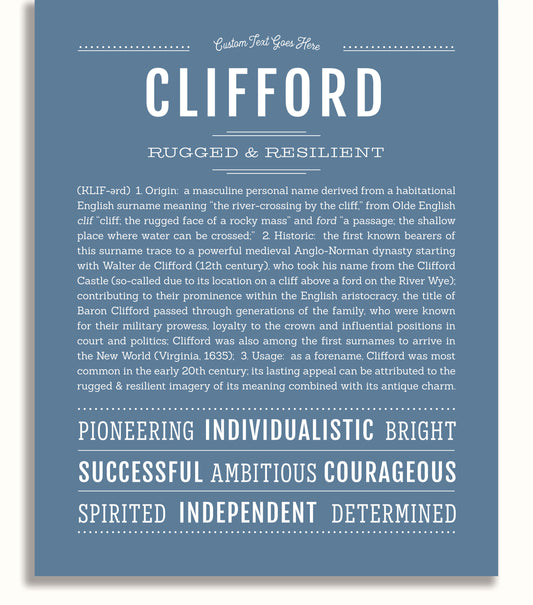 Custom Text Goes Here

CLIFFORD

RUGGED & RESILIENT

(KLIF-ərd) 1. Origin: a masculine personal name derived from a habitational English surname meaning "the river-crossing by the cliff," from Olde English clif "cliff; the rugged face of a rocky mass" and ford "a passage; the shallow place where water can be crossed;" 2. Historic: the first known bearers of this surname trace to a powerful medieval Anglo-Norman dynasty starting with Walter de Clifford (12th century), who took his name from the Clifford Castle (so-called due to its location on a cliff above a ford on the River Wye); contributing to their prominence within the English aristocracy, the title of Baron Clifford passed through generations of the family, who were known for their military prowess, loyalty to the crown and influential positions in court and politics; Clifford was also among the first surnames to arrive in the New World (Virginia, 1635); 3. Usage: as a forename, Clifford was most common in the early 20th century; its lasting appeal can be attributed to the rugged & resilient imagery of its meaning combined with its antique charm.

PIONEERING INDIVIDUALISTIC BRIGHT

SUCCESSFUL AMBITIOUS COURAGEOUS

SPIRITED INDEPENDENT DETERMINED